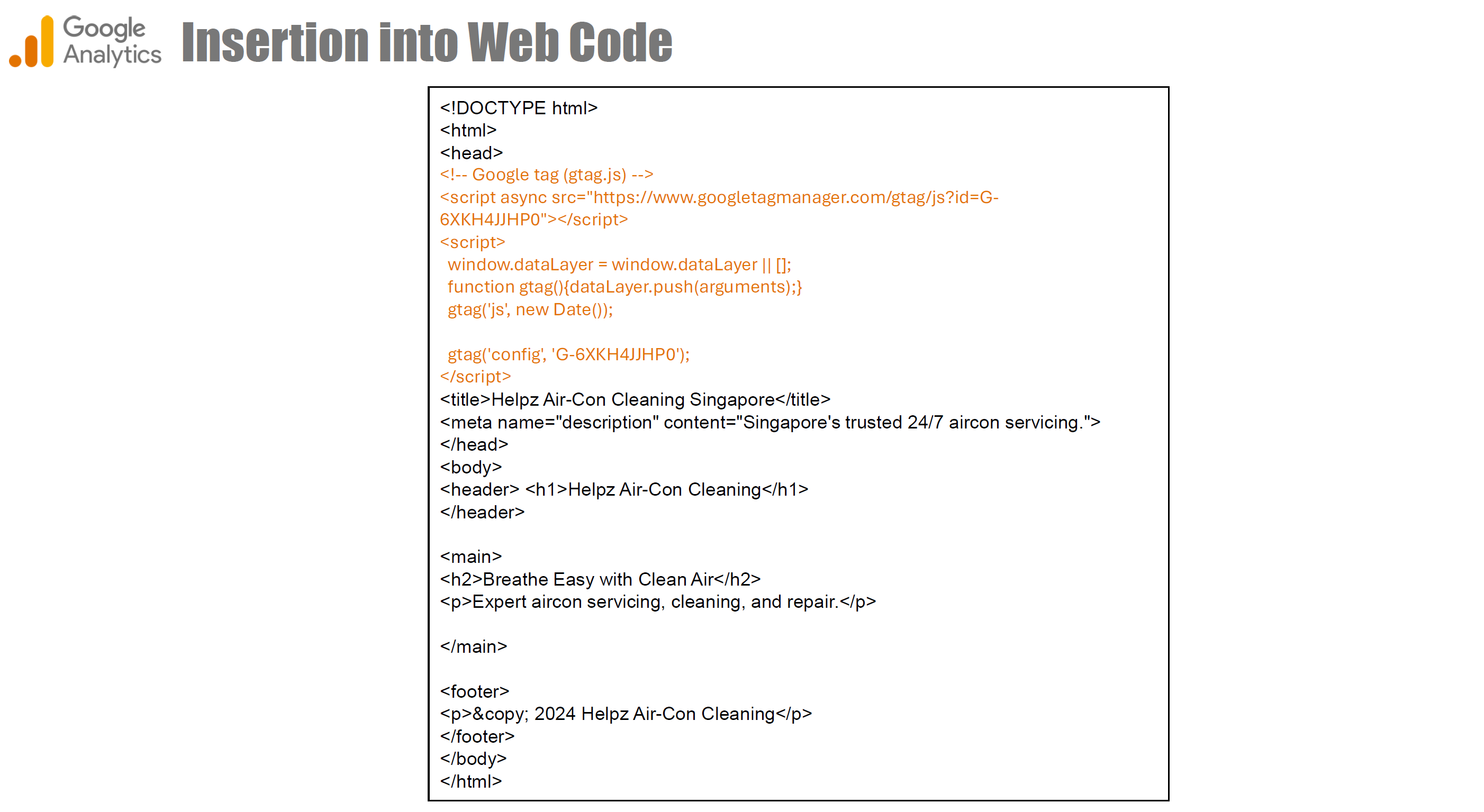 Google Analytics

Insertion into Web Code

<!DOCTYPE html>
<html>
<head>
<!-- Google tag (gtag.js) -->
<script async src="https://www.googletagmanager.com/gtag/js?id=G-6XKH4JJHP0"></script>
<script>
window.dataLayer = window.dataLayer || [];
function gtag(){dataLayer.push(arguments);}
gtag('js', new Date());

gtag('config', 'G-6XKH4JJHP0');
</script>
<title>Helpz Air-Con Cleaning Singapore</title>
<meta name="description" content="Singapore's trusted 24/7 aircon servicing.">
</head>
<body>
<header> <h1>Helpz Air-Con Cleaning</h1>
</header>

<main>
<h2>Breathe Easy with Clean Air</h2>
<p>Expert aircon servicing, cleaning, and repair.</p>

</main>

<footer>
<p>&copy; 2024 Helpz Air-Con Cleaning</p>
</footer>
</body>
</html>